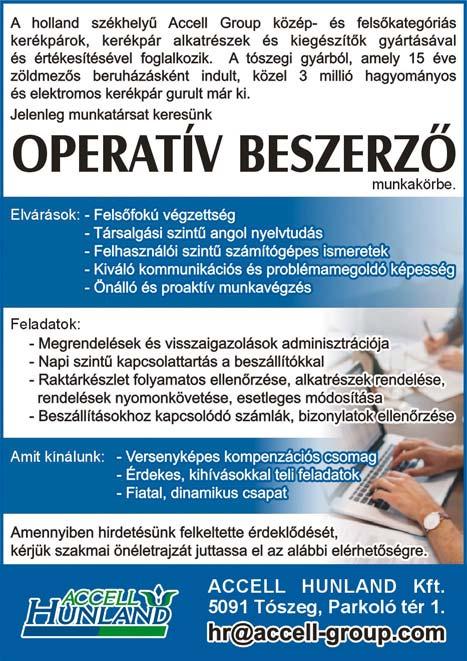 A holland székhelyű Accell Group közép- és felsőkategóriás kerékpárok, kerékpár alkatrészek és kiegészítők gyártásával és értékesítésével foglalkozik. A tószegi gyárból, amely 15 éve zöldmezős beruházásként indult, közel 3 millió hagyományos és elektromos kerékpár gurult már ki.

Jelenleg munkatársat keresünk

OPERATÍV BESZERZŐ

munkakörbe.

Elvárások: - Felsőfokú végzettség
- Társalgási szintű angol nyelvtudás
- Felhasználói szintű számítógépes ismeretek
- Kiváló kommunikációs és problémamegoldó képesség
- Önálló és proaktív munkavégzés

Feladatok:
- Megrendelések és visszaigazolások adminisztrációja
- Napi szintű kapcsolattartás a beszállítókkal
- Raktárkészlet folyamatos ellenőrzése, alkatrészek rendelése, rendelések nyomonkövetése, esetleges módosítása
- Beszállításokhoz kapcsolódó számlák, bizonylatok ellenőrzése

Amit kínálunk: - Versenyképes kompenzációs csomag
- Érdekes, kihívásokkal teli feladatok
- Fiatal, dinamikus csapat

Amennyiben hirdetésünk felkeltette érdeklődését, kérjük szakmai önéletrajzát juttassa el az alábbi elérhetőségre.

ACCELL HUNLAND

ACCELL HUNLAND Kft.
5091 Tószeg, Parkoló tér 1.
hr@accell-group.com